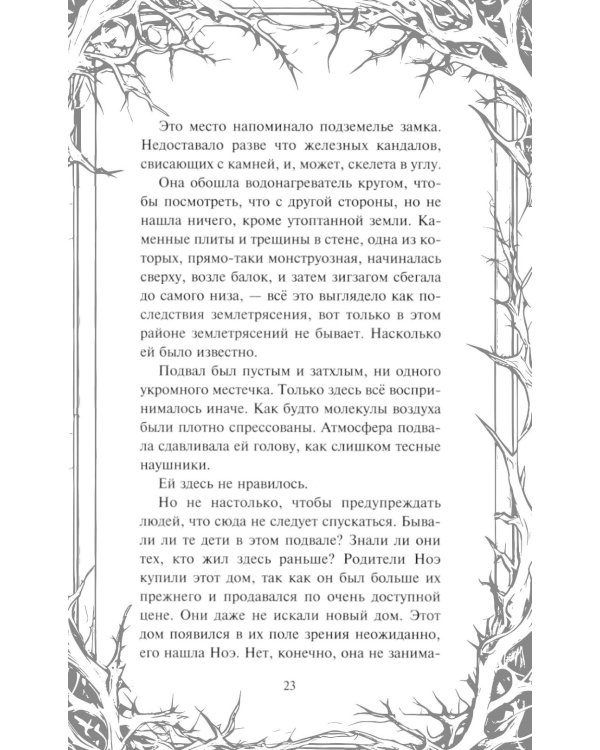 Это место напоминало подземелье замка. Недоставало разве что железных кандалов, свисающих с камней, и, может, скелета в углу.

Она обошла водонагреватель кругом, чтобы посмотреть, что с другой стороны, но не нашла ничего, кроме утоптанной земли. Каменные плиты и трещины в стене, одна из которых, прямо-таки монструозная, начиналась сверху, возле балок, и затем зигзагом сбегала до самого низа, — всё это выглядело как последствия землетрясения, вот только в этом районе землетрясений не бывает. Насколько ей было известно.

Подвал был пустым и затхлым, ни одного укромного местечка. Только здесь всё воспринималось иначе. Как будто молекулы воздуха были плотно спрессованы. Атмосфера подвала сдавливала ей голову, как слишком тесные наушники.

Ей здесь не нравилось.

Но не настолько, чтобы предупреждать людей, что сюда не следует спускаться. Бывали ли те дети в этом подвале? Знали ли они тех, кто жил здесь раньше? Родители Ноэ купили этот дом, так как он был больше их прежнего и продавался по очень доступной цене. Они даже не искали новый дом. Этот дом появился в их поле зрения неожиданно, его нашла Ноэ. Нет, конечно, она не занима-

23